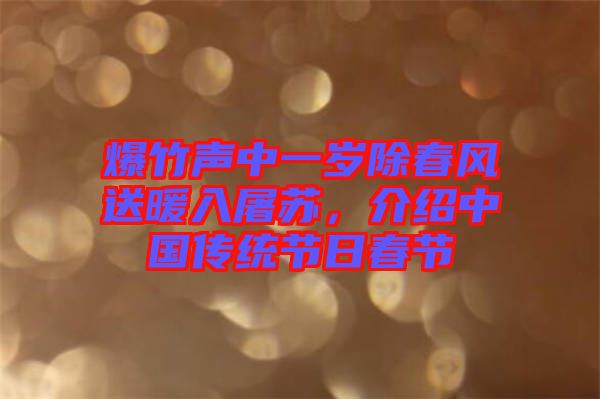 爆竹声中一岁除春风送暖入屠苏，介绍中国传统节日春节